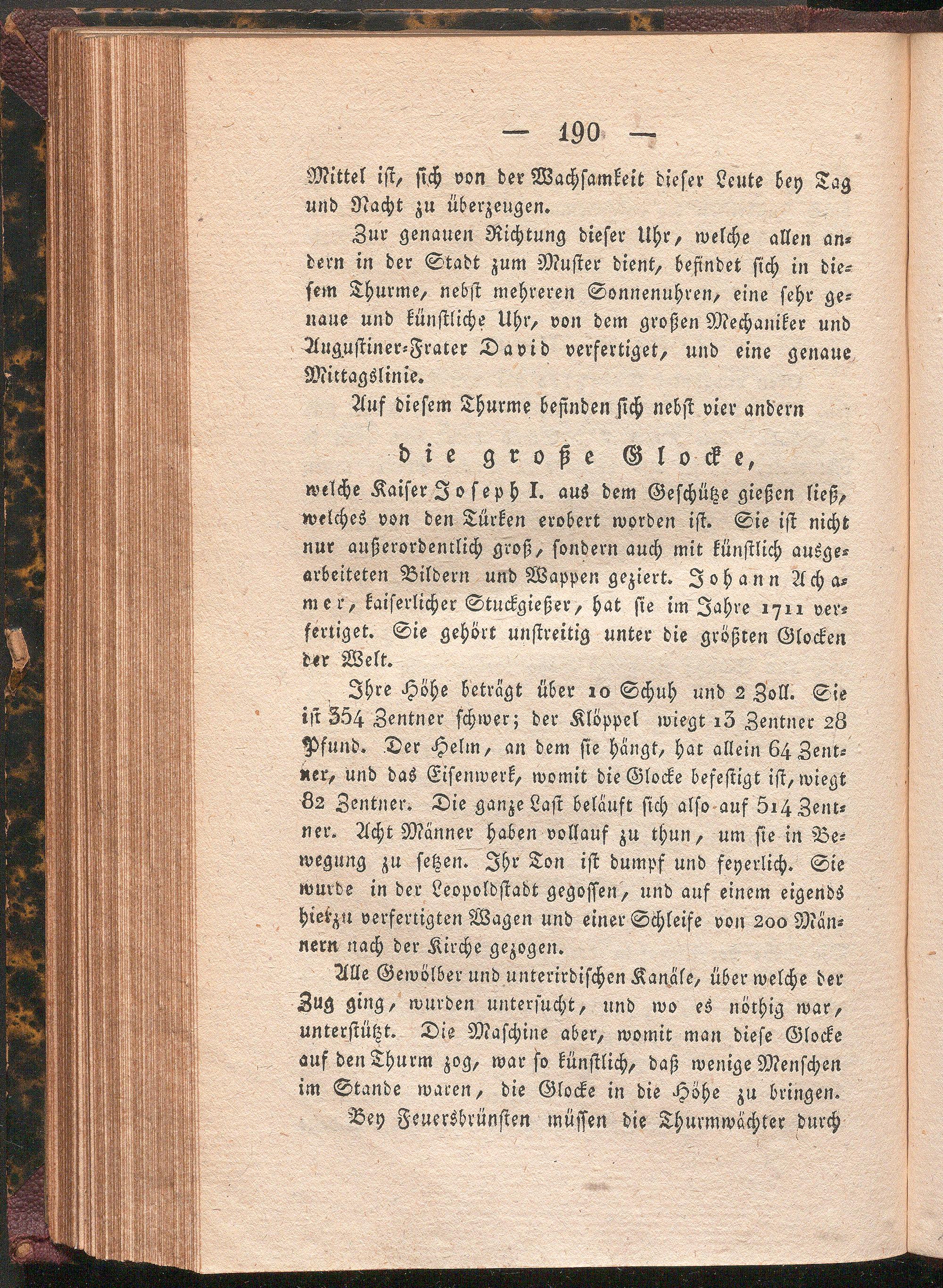 — 190 —

Mittel ist, sich von der Wachsamkeit dieser Leute bey Tag und Nacht zu überzeugen.

Zur genauen Richtung dieser Uhr, welche allen andern in der Stadt zum Muster dient, befindet sich in diesem Thurme, nebst mehreren Sonnenuhren, eine sehr genaue und künstliche Uhr, von dem großen Mechaniker und Augustiner-Frater David verfertiget, und eine genaue Mittagslinie.

Auf diesem Thurme befinden sich nebst vier andern

die große Glocke,

welche Kaiser Joseph I. aus dem Geschütze gießen ließ, welches von den Türken erobert worden ist. Sie ist nicht nur außerordentlich groß, sondern auch mit künstlich ausgearbeiteten Bildern und Wappen geziert. Johann Achamer, kaiserlicher Stuckgießer, hat sie im Jahre 1711 verfertiget. Sie gehört unstreitig unter die größten Glocken der Welt.

Ihre Höhe beträgt über 10 Schuh und 2 Zoll. Sie ist 354 Zentner schwer; der Klöppel wiegt 13 Zentner 28 Pfund. Der Helm, an dem sie hängt, hat allein 64 Zentner, und das Eisenwerk, womit die Glocke befestigt ist, wiegt 82 Zentner. Die ganze Last beläuft sich also auf 514 Zentner. Acht Männer haben vollauf zu thun, um sie in Bewegung zu setzen. Ihr Ton ist dumpf und feyerlich. Sie wurde in der Leopoldstadt gegossen, und auf einem eigends hierzu verfertigten Wagen und einer Schleife von 200 Männern nach der Kirche gezogen.

Alle Gewölber und unterirdischen Kanäle, über welche der Zug ging, wurden untersucht, und wo es nöthig war, unterstützt. Die Maschine aber, womit man diese Glocke auf den Thurm zog, war so künstlich, daß wenige Menschen im Stande waren, die Glocke in die Höhe zu bringen.

Bey Feuersbrünsten müssen die Thurmwächter durch